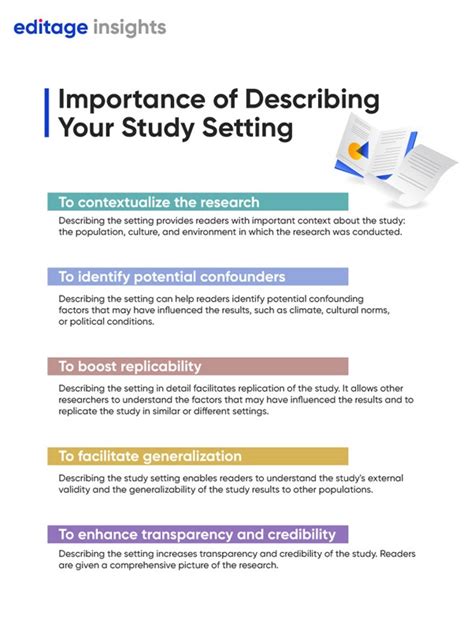 editage insights

Importance of Describing Your Study Setting

To contextualize the research

Describing the setting provides readers with important context about the study: the population, culture, and environment in which the research was conducted.

To identify potential confounders

Describing the setting can help readers identify potential confounding factors that may have influenced the results, such as climate, cultural norms, or political conditions.

To boost replicability

Describing the setting in detail facilitates replication of the study. It allows other researchers to understand the factors that may have influenced the results and to replicate the study in similar or different settings.

To facilitate generalization

Describing the study setting enables readers to understand the study's external validity and the generalizability of the study results to other populations.

To enhance transparency and credibility

Describing the setting increases transparency and credibility of the study. Readers are given a comprehensive picture of the research.